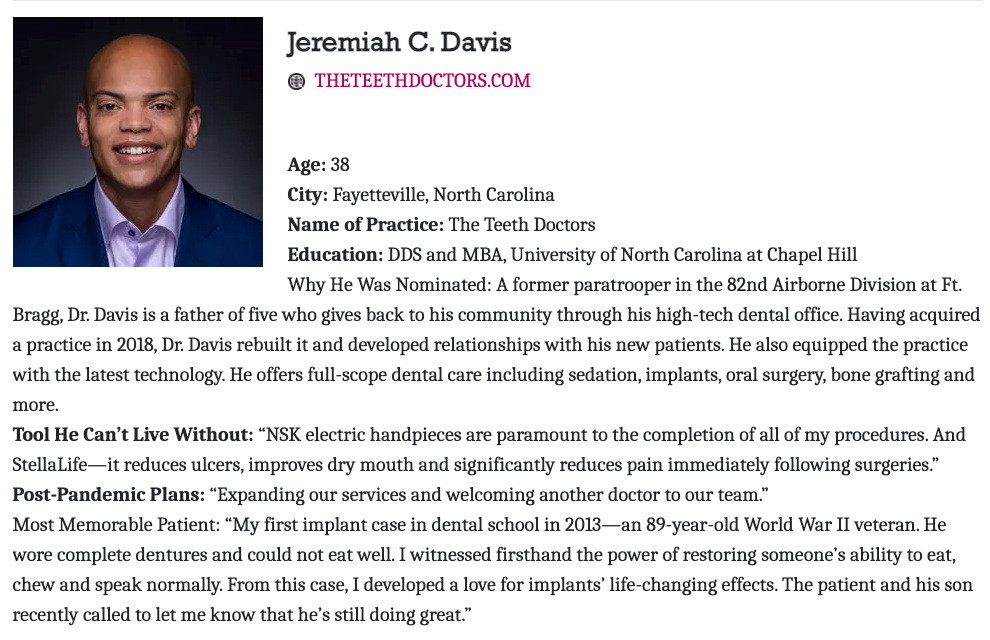 Jeremiah C. Davis

THETEETHDOCTORS.COM

Age: 38
City: Fayetteville, North Carolina
Name of Practice: The Teeth Doctors
Education: DDS and MBA, University of North Carolina at Chapel Hill
Why He Was Nominated: A former paratrooper in the 82nd Airborne Division at Ft. Bragg, Dr. Davis is a father of five who gives back to his community through his high-tech dental office. Having acquired a practice in 2018, Dr. Davis rebuilt it and developed relationships with his new patients. He also equipped the practice with the latest technology. He offers full-scope dental care including sedation, implants, oral surgery, bone grafting and more.
Tool He Can't Live Without: "NSK electric handpieces are paramount to the completion of all of my procedures. And StellaLife—it reduces ulcers, improves dry mouth and significantly reduces pain immediately following surgeries."
Post-Pandemic Plans: "Expanding our services and welcoming another doctor to our team."
Most Memorable Patient: "My first implant case in dental school in 2013—an 89-year-old World War II veteran. He wore complete dentures and could not eat well. I witnessed firsthand the power of restoring someone's ability to eat, chew and speak normally. From this case, I developed a love for implants' life-changing effects. The patient and his son recently called to let me know that he's still doing great."